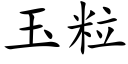 玉粒